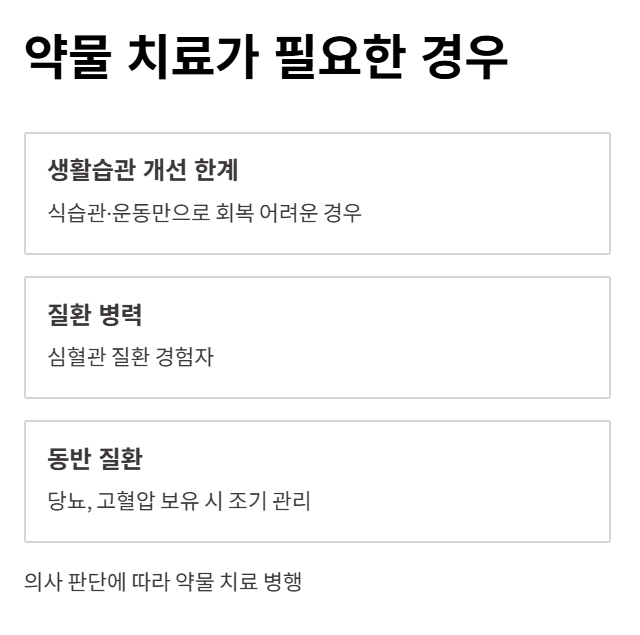 약물 치료가 필요한 경우

생활습관 개선 한계

식습관·운동만으로 회복 어려운 경우

질환 병력

심혈관 질환 경험자

동반 질환

당뇨, 고혈압 보유 시 조기 관리

의사 판단에 따라 약물 치료 병행